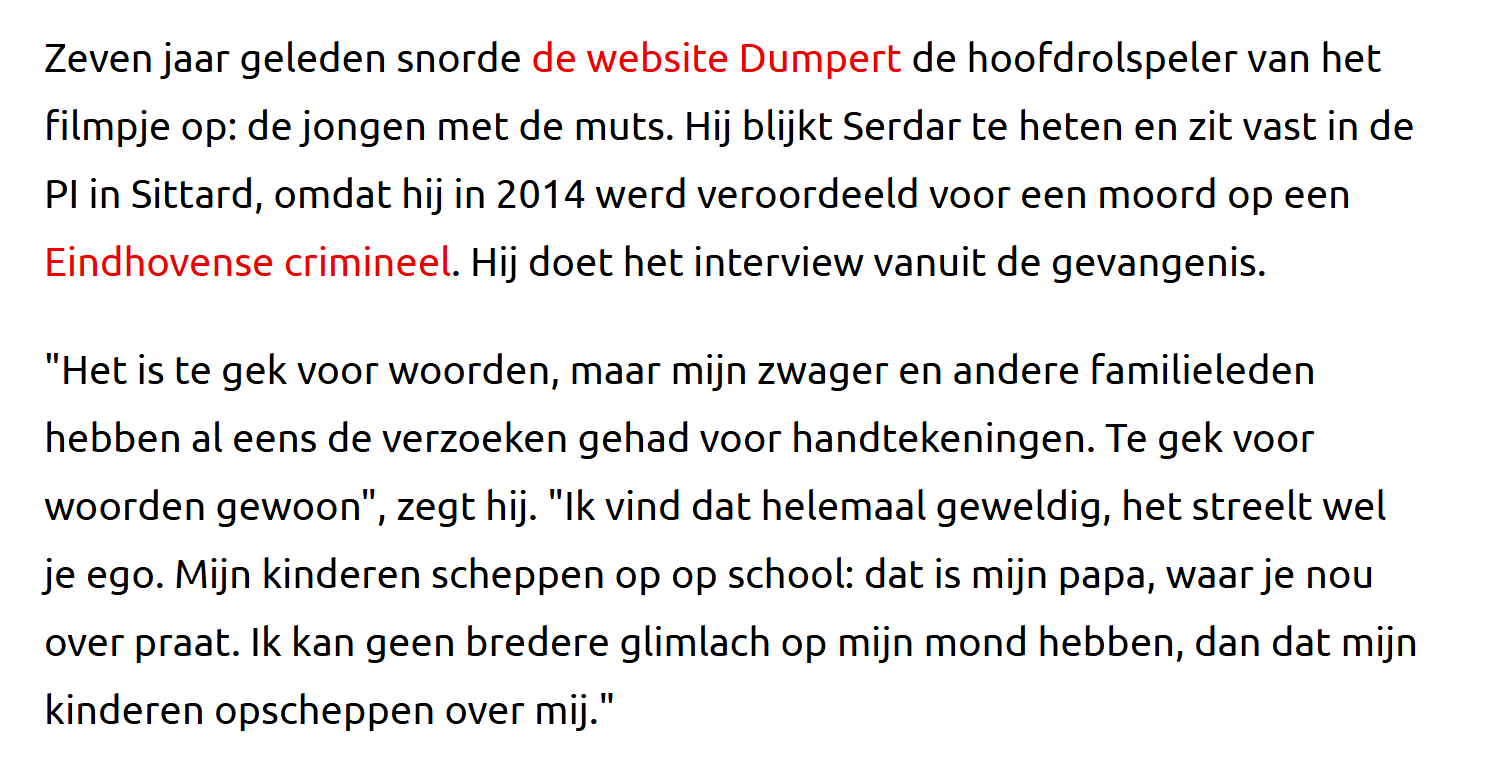 Zeven jaar geleden snorde de website Dumpert de hoofdrolspeler van het filmpje op: de jongen met de muts. Hij blijkt Serdar te heten en zit vast in de PI in Sittard, omdat hij in 2014 werd veroordeeld voor een moord op een Eindhovense crimineel. Hij doet het interview vanuit de gevangenis.

"Het is te gek voor woorden, maar mijn zwager en andere familieleden hebben al eens de verzoeken gehad voor handtekeningen. Te gek voor woorden gewoon", zegt hij. "Ik vind dat helemaal geweldig, het streelt wel je ego. Mijn kinderen scheppen op op school: dat is mijn papa, waar je nou over praat. Ik kan geen bredere glimlach op mijn mond hebben, dan dat mijn kinderen opscheppen over mij."